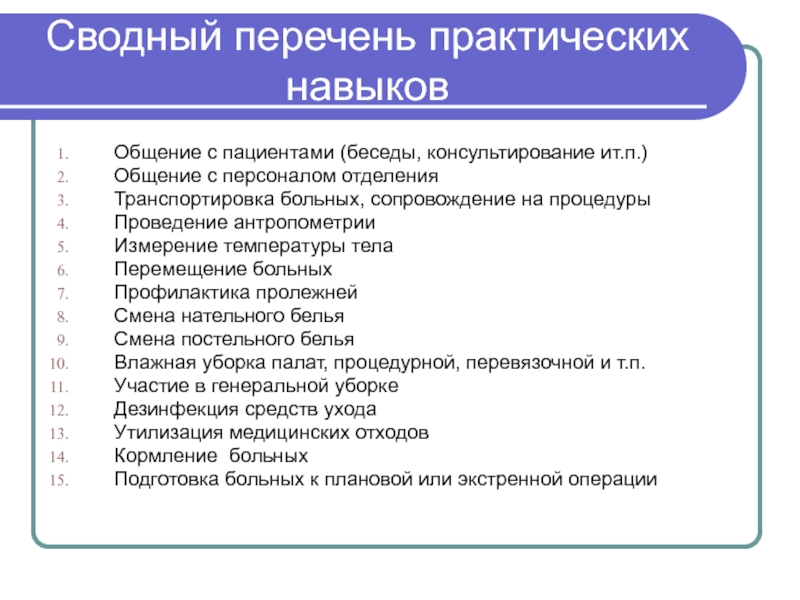 Сводный перечень практических навыков

1. Общение с пациентами (беседы, консультирование ит.п.)
2. Общение с персоналом отделения
3. Транспортировка больных, сопровождение на процедуры
4. Проведение антропометрии
5. Измерение температуры тела
6. Перемещение больных
7. Профилактика пролежней
8. Смена нательного белья
9. Смена постельного белья
10. Влажная уборка палат, процедурной, перевязочной и т.п.
11. Участие в генеральной уборке
12. Дезинфекция средств ухода
13. Утилизация медицинских отходов
14. Кормление больных
15. Подготовка больных к плановой или экстренной операции